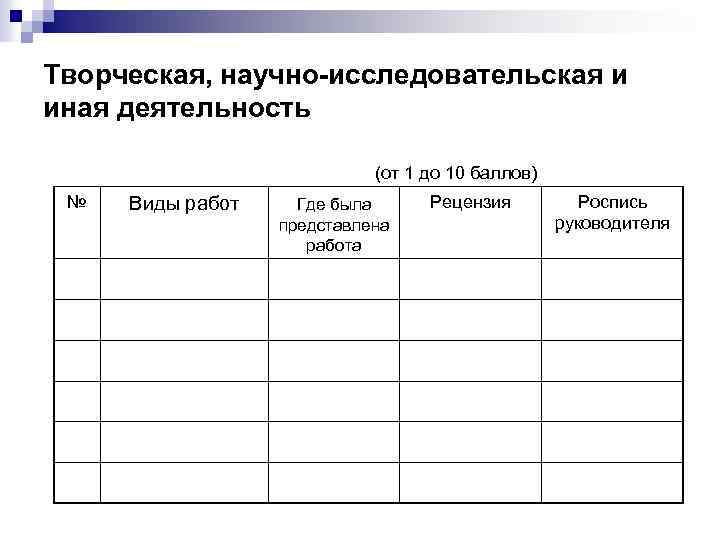 Творческая, научно-исследовательская и иная деятельность

(от 1 до 10 баллов)

| № | Виды работ | Где была представлена работа | Рецензия | Роспись руководителя |
|---|---|---|---|---|
| | | | | |
| | | | | |
| | | | | |
| | | | | |
| | | | | |
| | | | | |